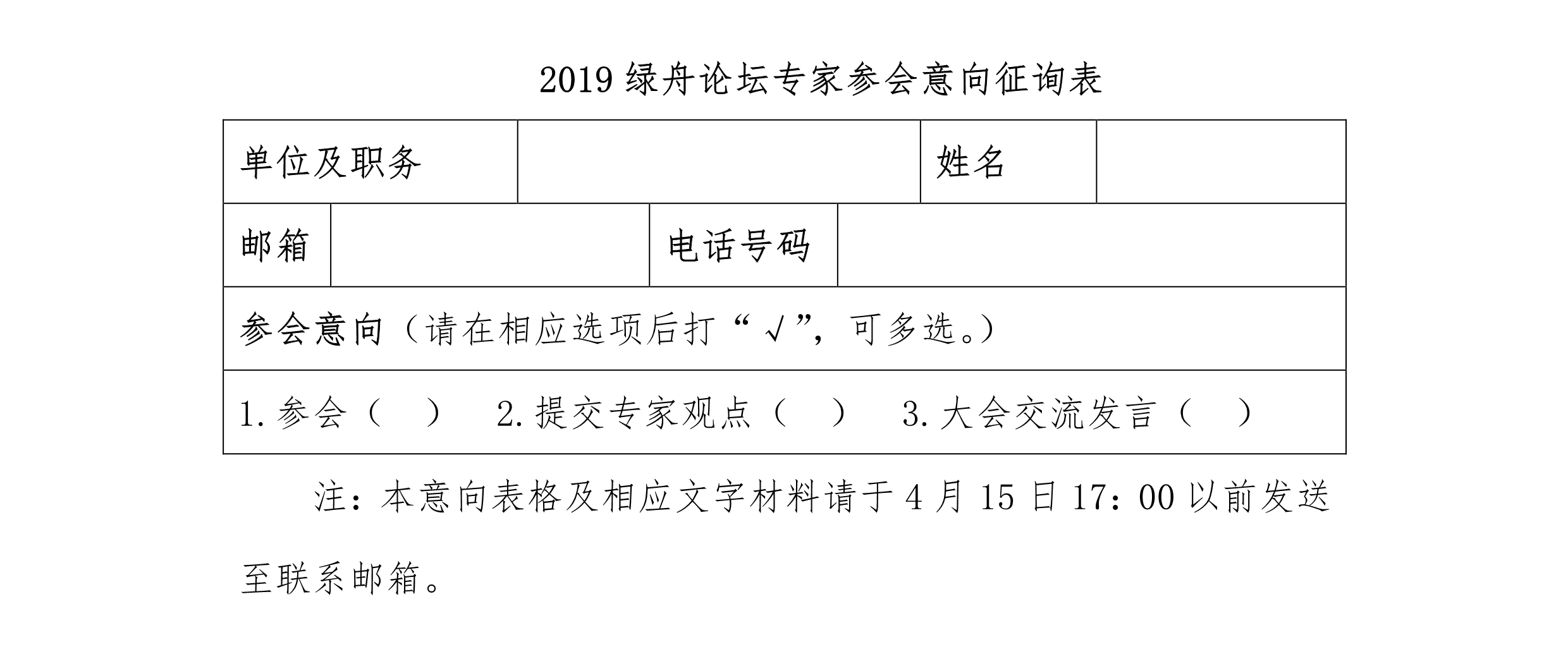 2019 绿舟论坛专家参会意向征询表

| 单位及职务 | | 姓名 | |
|---|---|---|---|
| 邮箱 | | 电话号码 | |
| 参会意向（请在相应选项后打“√”，可多选。） | | | |
| 1. 参会（ ） 2. 提交专家观点（ ） 3. 大会交流发言（ ） | | | |

注：本意向表格及相应文字材料请于 4 月 15 日 17：00 以前发送至联系邮箱。